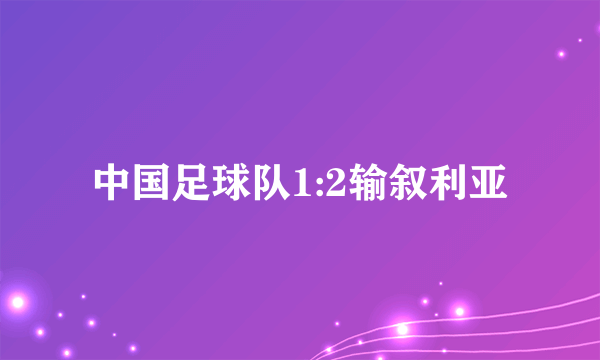 中国足球队1:2输叙利亚